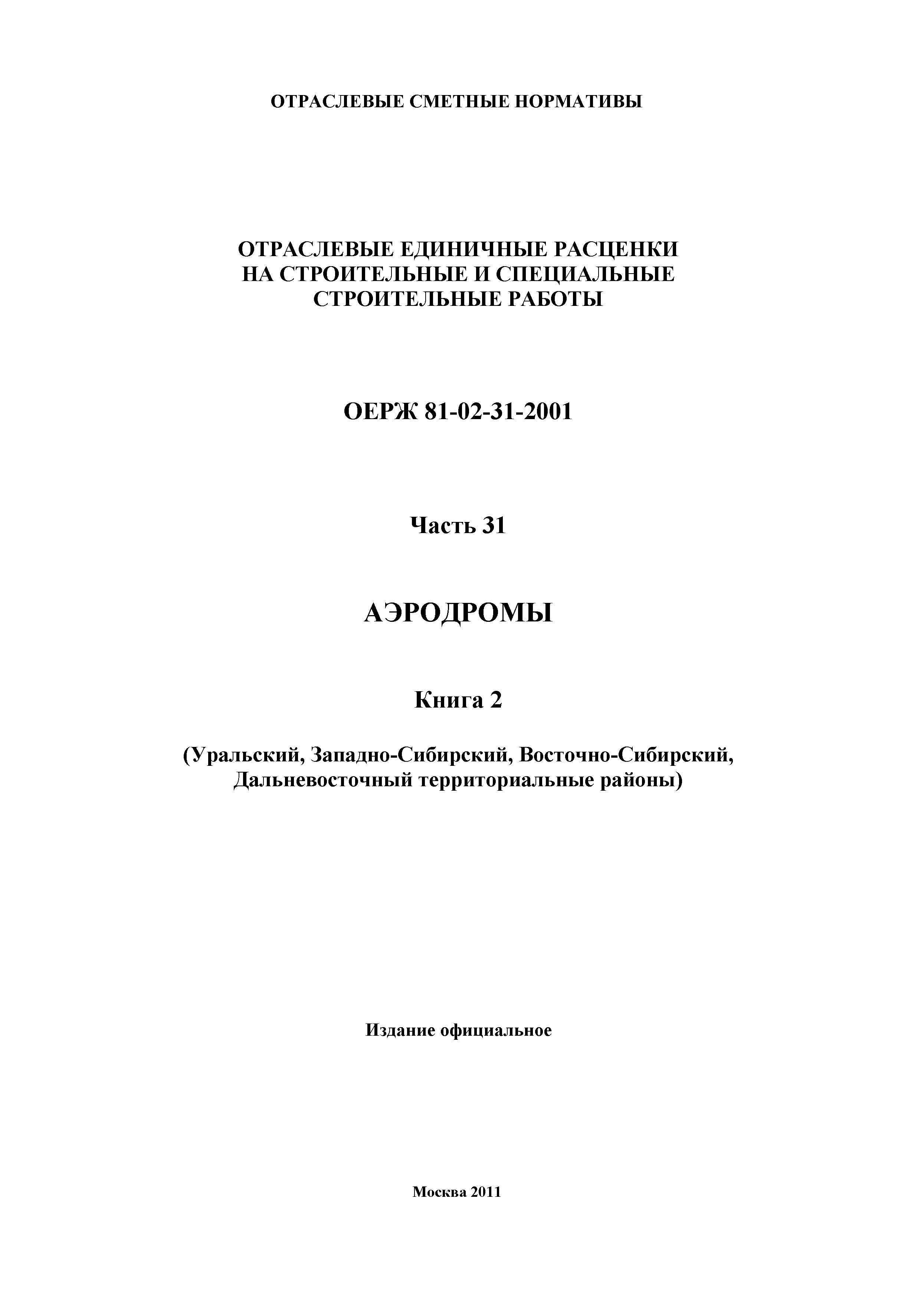 ОТРАСЛЕВЫЕ СМЕТНЫЕ НОРМАТИВЫ

ОТРАСЛЕВЫЕ ЕДИНИЧНЫЕ РАСЦЕНКИ НА СТРОИТЕЛЬНЫЕ И СПЕЦИАЛЬНЫЕ СТРОИТЕЛЬНЫЕ РАБОТЫ

ОЕРЖ 81-02-31-2001

Часть 31

АЭРОДРОМЫ

Книга 2

(Уральский, Западно-Сибирский, Восточно-Сибирский, Дальневосточный территориальные районы)

Издание официальное

Москва 2011